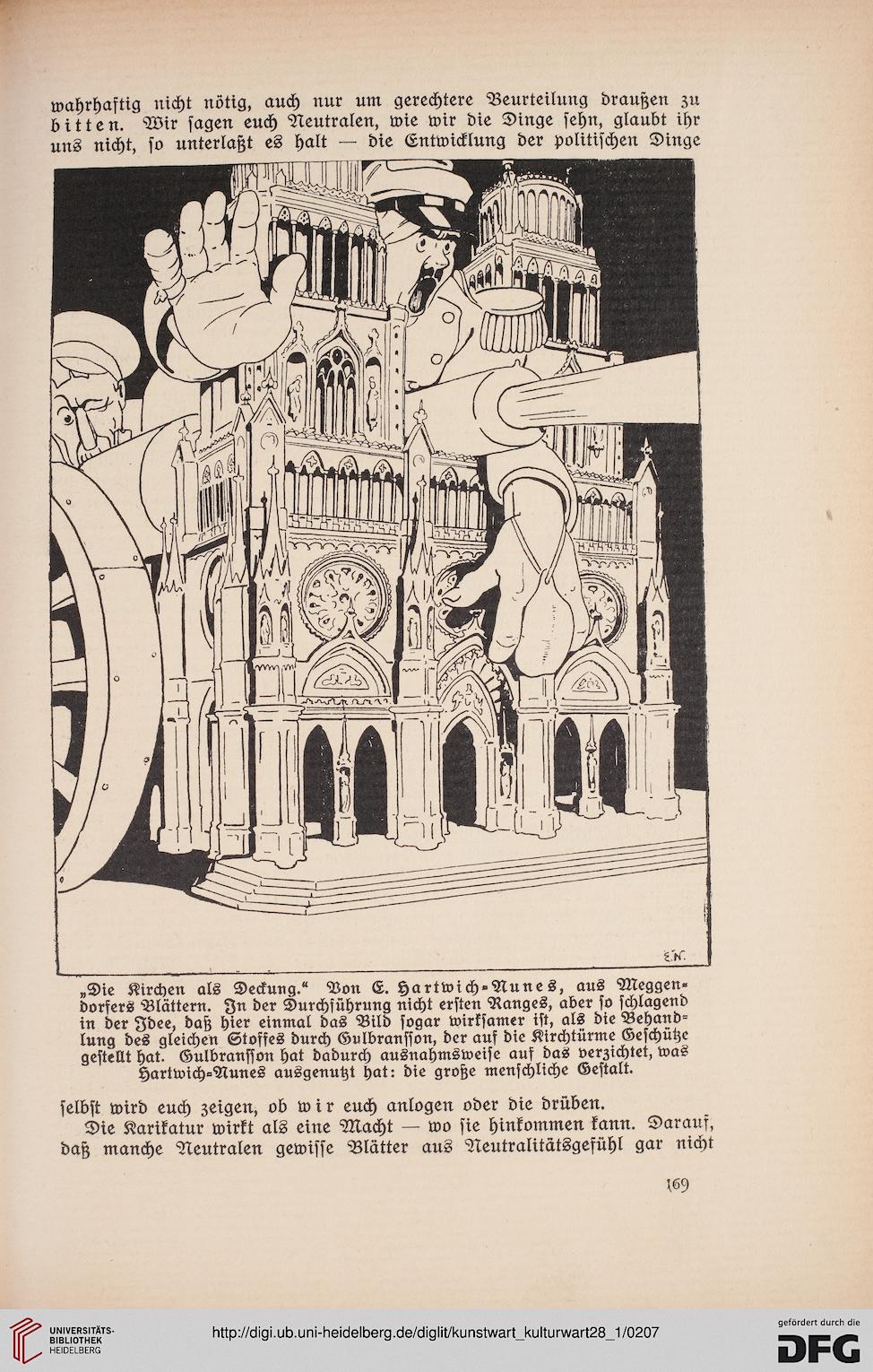 wahrhaftig nicht nötig, auch nur um gerechtere Beurteilung draußen zu bitten. Wir sagen euch Neutralen, wie wir die Dinge sehn, glaubt ihr uns nicht, so unterlaßt es halt — die Entwicklung der politischen Dinge

E.N.

„Die Kirchen als Deckung." Von E. Hartwich-Nunes, aus Meggendorfers Blättern. In der Durchführung nicht ersten Ranges, aber so schlagend in der Idee, daß hier einmal das Bild sogar wirksamer ist, als die Behandlung des gleichen Stoffes durch Gulbransson, der auf die Kirchtürme Geschütze gestellt hat. Gulbransson hat dadurch ausnahmsweise auf das verzichtet, was Hartwich-Nunes ausgenutzt hat: die große menschliche Gestalt.

selbst wird euch zeigen, ob wir euch anlogen oder die drüben.

Die Karikatur wirkt als eine Macht — wo sie hinkommen kann. Darauf, daß manche Neutralen gewisse Blätter aus Neutralitätsgefühl gar nicht

169

UNIVERSITÄTS-BIBLIOTHEK HEIDELBERG

http://digi.ub.uni-heidelberg.de/diglit/kunstwart_kulturwart28_1/0207

gefördert durch die DFG